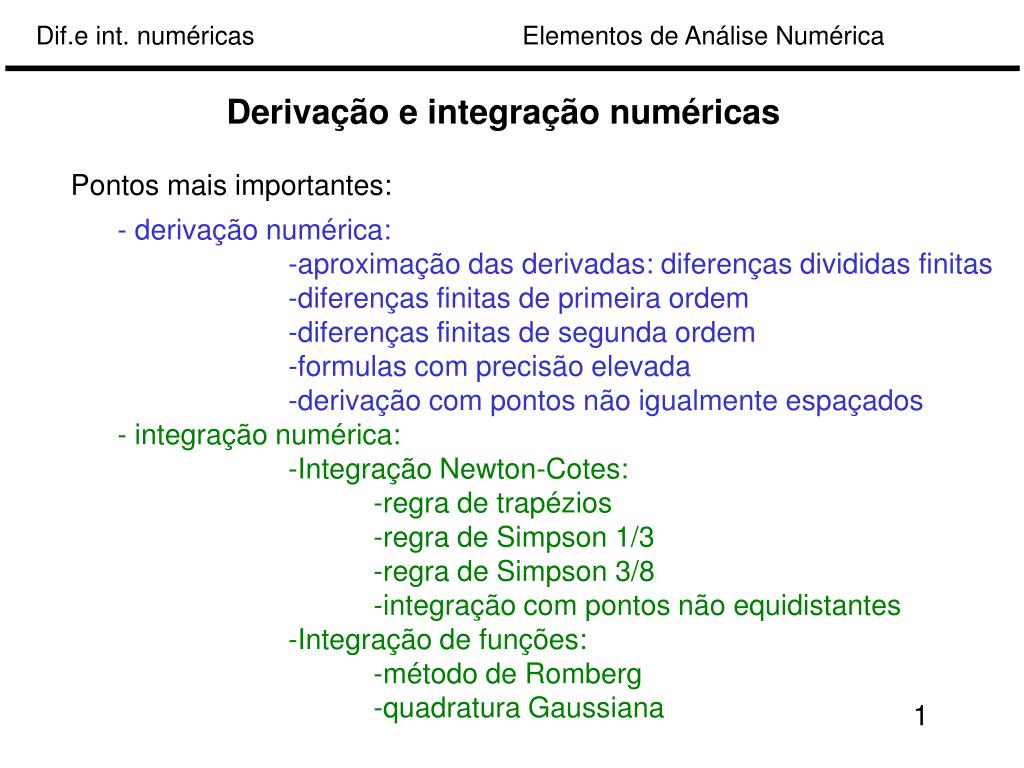 Dif.e int. numéricas

Elementos de Análise Numérica

Derivação e integração numéricas

Pontos mais importantes:

- derivação numérica:
-aproximação das derivadas: diferenças divididas finitas
-diferenças finitas de primeira ordem
-diferenças finitas de segunda ordem
-formulas com precisão elevada
-derivação com pontos não igualmente espaçados
- integração numérica:
-Integração Newton-Cotes:
-regra de trapézios
-regra de Simpson 1/3
-regra de Simpson 3/8
-integração com pontos não equidistantes
-Integração de funções:
-método de Romberg
-quadratura Gaussiana

1